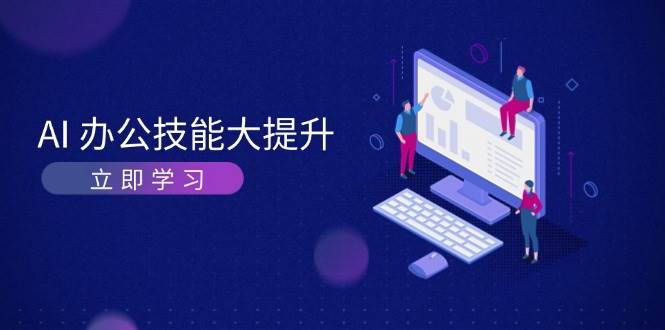 AI 办公技能大提升

立即学习